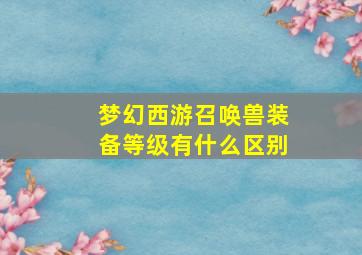 梦幻西游召唤兽装备等级有什么区别